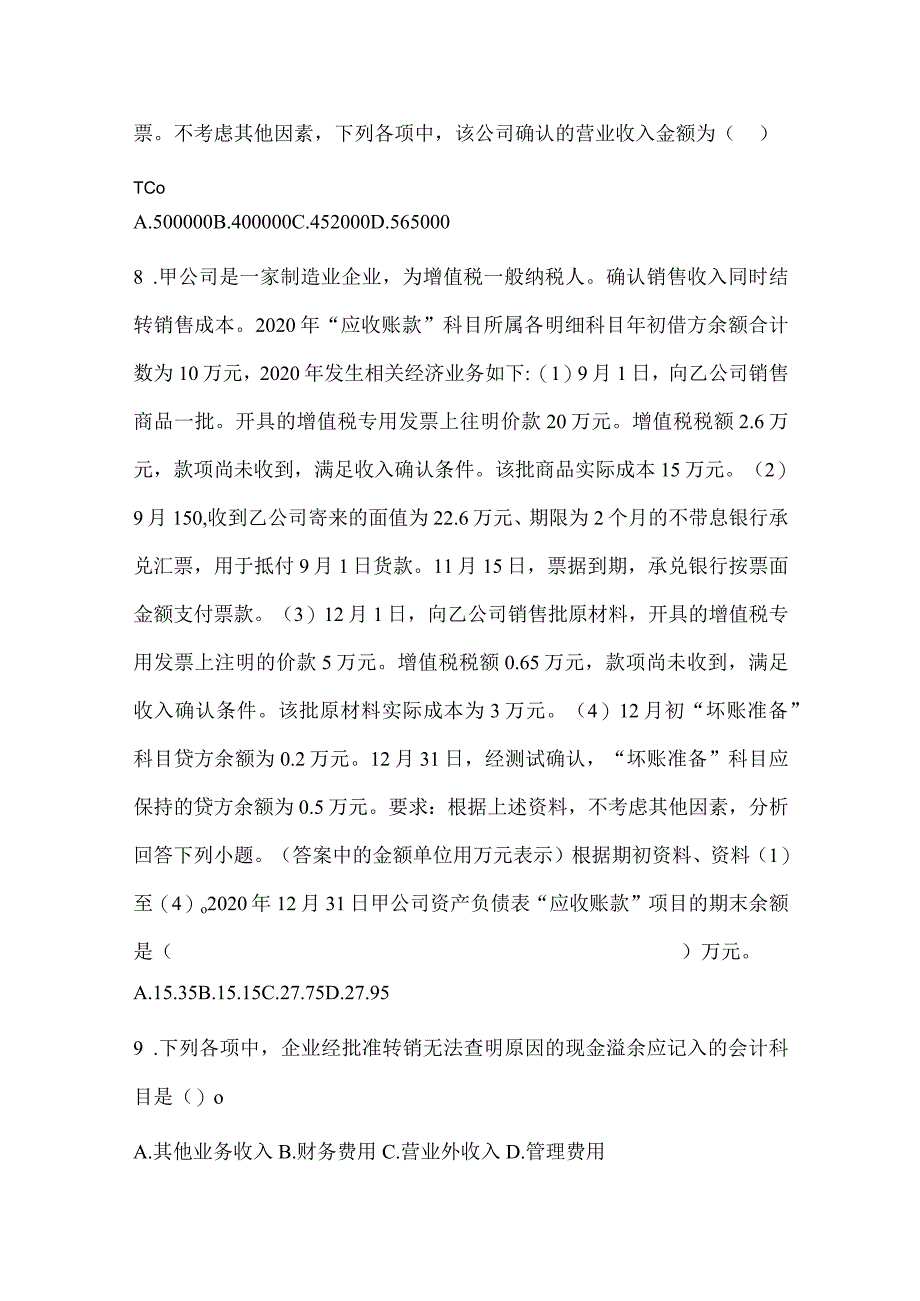 票。不考虑其他因素，下列各项中，该公司确认的营业收入金额为（ ）

TCo

A.500000B.400000C.452000D.565000

8 .甲公司是一家制造业企业，为增值税一般纳税人。确认销售收入同时结转销售成本。2020年“应收账款”科目所属各明细科目年初借方余额合计数为10万元，2020年发生相关经济业务如下:（1）9月1日，向乙公司销售商品一批。开具的增值税专用发票上往明价款20万元。增值税税额2.6万元，款项尚未收到，满足收入确认条件。该批商品实际成本15万元。（2）9月150,收到乙公司寄来的面值为22.6万元、期限为2个月的不带息银行承兑汇票，用于抵付9月1日货款。11月15日，票据到期，承兑银行按票面金额支付票款。（3）12月1日，向乙公司销售批原材料，开具的增值税专用发票上注明的价款5万元。增值税税额0.65万元，款项尚未收到，满足收入确认条件。该批原材料实际成本为3万元。（4）12月初“坏账准备”科目贷方余额为0.2万元。12月31日，经测试确认，“坏账准备”科目应保持的贷方余额为0.5万元。要求：根据上述资料，不考虑其他因素，分析回答下列小题。（答案中的金额单位用万元表示）根据期初资料、资料（1）至（4）o2020年12月31日甲公司资产负债表“应收账款”项目的期末余额是（ ）万元。

A.15.35B.15.15C.27.75D.27.95

9 .下列各项中，企业经批准转销无法查明原因的现金溢余应记入的会计科目是（）o

A.其他业务收入 B.财务费用 C.营业外收入 D.管理费用